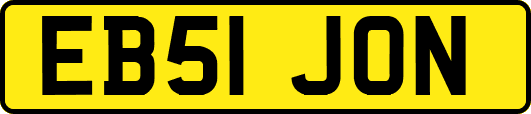 EB51 JON